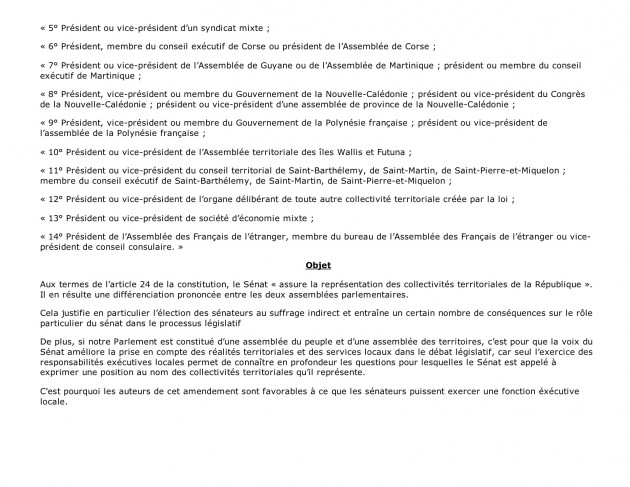 « 5° Président ou vice-président d'un syndicat mixte ;

« 6° Président, membre du conseil exécutif de Corse ou président de l'Assemblée de Corse ;

« 7° Président ou vice-président de l'Assemblée de Guyane ou de l'Assemblée de Martinique ; président ou membre du conseil exécutif de Martinique ;

« 8° Président, vice-président ou membre du Gouvernement de la Nouvelle-Calédonie ; président ou vice-président du Congrès de la Nouvelle-Calédonie ; président ou vice-président d'une assemblée de province de la Nouvelle-Calédonie ;

« 9° Président, vice-président ou membre du Gouvernement de la Polynésie française ; président ou vice-président de l'assemblée de la Polynésie française ;

« 10° Président ou vice-président de l'Assemblée territoriale des îles Wallis et Futuna ;

« 11° Président ou vice-président du conseil territorial de Saint-Barthélemy, de Saint-Martin, de Saint-Pierre-et-Miquelon ; membre du conseil exécutif de Saint-Barthélemy, de Saint-Martin, de Saint-Pierre-et-Miquelon ;

« 12° Président ou vice-président de l'organe délibérant de toute autre collectivité territoriale créée par la loi ;

« 13° Président ou vice-président de société d'économie mixte ;

« 14° Président de l'Assemblée des Français de l'étranger, membre du bureau de l'Assemblée des Français de l'étranger ou vice-président de conseil consulaire. »

Objet

Aux termes de l'article 24 de la constitution, le Sénat « assure la représentation des collectivités territoriales de la République ». Il en résulte une différenciation prononcée entre les deux assemblées parlementaires.

Cela justifie en particulier l'élection des sénateurs au suffrage indirect et entraîne un certain nombre de conséquences sur le rôle particulier du sénat dans le processus législatif

De plus, si notre Parlement est constitué d'une assemblée du peuple et d'une assemblée des territoires, c'est pour que la voix du Sénat améliore la prise en compte des réalités territoriales et des services locaux dans le débat législatif, car seul l'exercice des responsabilités exécutives locales permet de connaître en profondeur les questions pour lesquelles le Sénat est appelé à exprimer une position au nom des collectivités territoriales qu'il représente.

C'est pourquoi les auteurs de cet amendement sont favorables à ce que les sénateurs puissent exercer une fonction éxécutive locale.